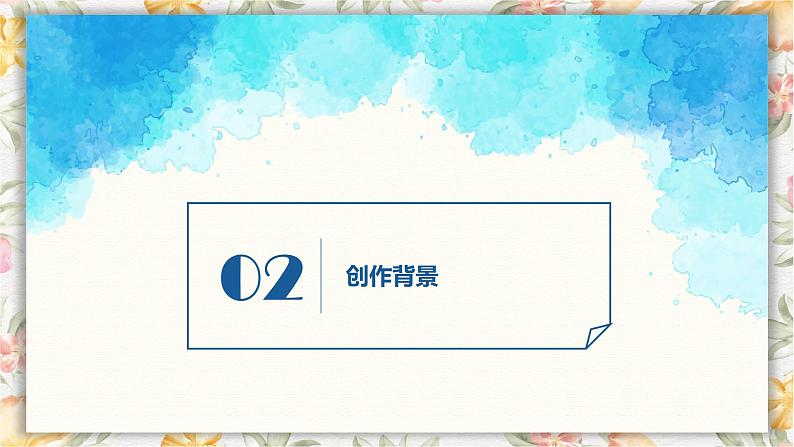 02

创作背景